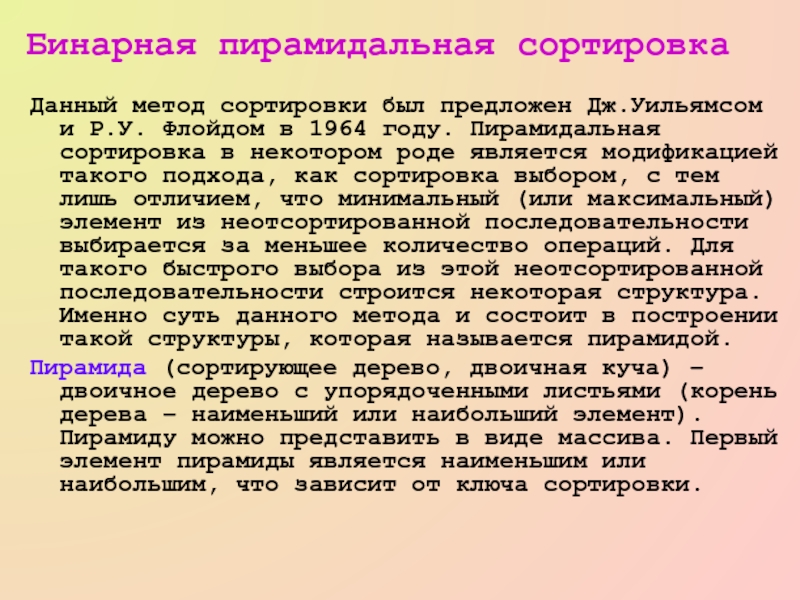 Бинарная пирамидальная сортировка

Данный метод сортировки был предложен Дж.Уильямсом и Р.У. Флойдом в 1964 году. Пирамидальная сортировка в некотором роде является модификацией такого подхода, как сортировка выбором, с тем лишь отличием, что минимальный (или максимальный) элемент из неотсортированной последовательности выбирается за меньшее количество операций. Для такого быстрого выбора из этой неотсортированной последовательности строится некоторая структура. Именно суть данного метода и состоит в построении такой структуры, которая называется пирамидой.

Пирамида (сортирующее дерево, двоичная куча) – двоичное дерево с упорядоченными листьями (корень дерева – наименьший или наибольший элемент). Пирамиду можно представить в виде массива. Первый элемент пирамиды является наименьшим или наибольшим, что зависит от ключа сортировки.